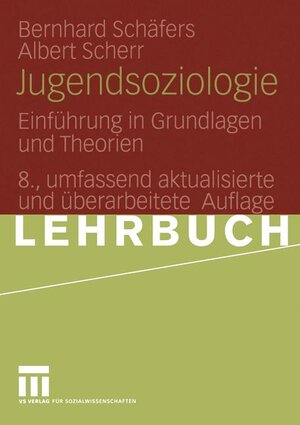 Bernhard Schäfers
Albert Scherr

Jugendsoziologie

Einführung in Grundlagen und Theorien

8., umfassend aktualisierte und überarbeitete Auflage

LEHRBUCH

VS VERLAG FÜR SOZIALWISSENSCHAFTEN